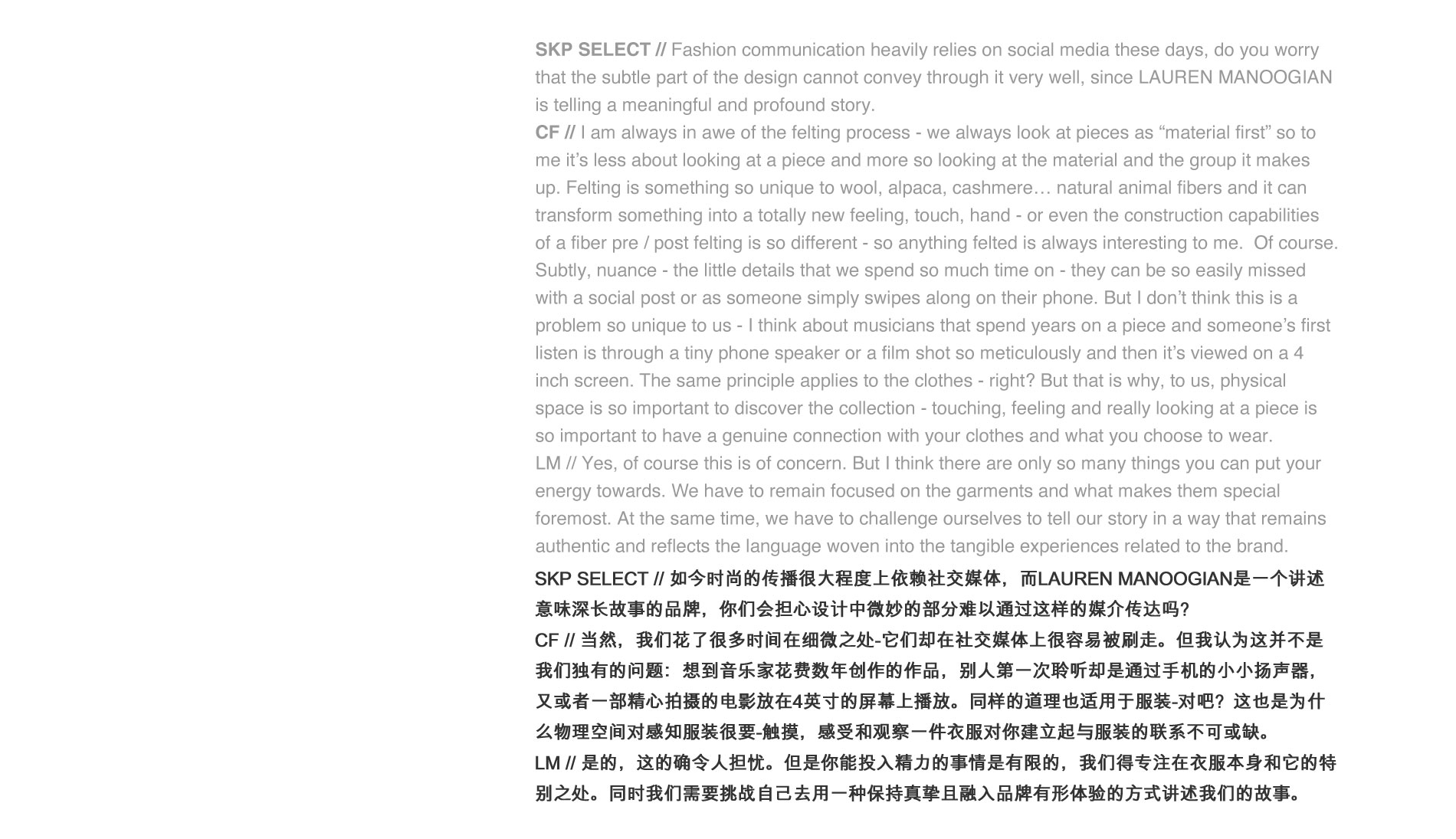 SKP SELECT // Fashion communication heavily relies on social media these days, do you worry that the subtle part of the design cannot convey through it very well, since LAUREN MANOOGIAN is telling a meaningful and profound story.

CF // I am always in awe of the felting process - we always look at pieces as "material first" so to me it's less about looking at a piece and more so looking at the material and the group it makes up. Felting is something so unique to wool, alpaca, cashmere… natural animal fibers and it can transform something into a totally new feeling, touch, hand - or even the construction capabilities of a fiber pre / post felting is so different - so anything felted is always interesting to me. Of course. Subtly, nuance - the little details that we spend so much time on - they can be so easily missed with a social post or as someone simply swipes along on their phone. But I don't think this is a problem so unique to us - I think about musicians that spend years on a piece and someone's first listen is through a tiny phone speaker or a film shot so meticulously and then it's viewed on a 4 inch screen. The same principle applies to the clothes - right? But that is why, to us, physical space is so important to discover the collection - touching, feeling and really looking at a piece is so important to have a genuine connection with your clothes and what you choose to wear.

LM // Yes, of course this is of concern. But I think there are only so many things you can put your energy towards. We have to remain focused on the garments and what makes them special foremost. At the same time, we have to challenge ourselves to tell our story in a way that remains authentic and reflects the language woven into the tangible experiences related to the brand.

SKP SELECT // 如今时尚的传播很大程度上依赖社交媒体，而LAUREN MANOOGIAN是一个讲述意味深长故事的品牌，你们会担心设计中微妙的部分难以通过这样的媒介传达吗?

CF // 当然，我们花了很多时间在细微之处-它们却在社交媒体上很容易被刷走。但我认为这并不是我们独有的问题：想到音乐家花费数年创作的作品，别人第一次聆听却是通过手机的小小扬声器，又或者一部精心拍摄的电影放在4英寸的屏幕上播放。同样的道理也适用于服装-对吧？这也是为什么物理空间对感知服装很要-触摸，感受和观察一件衣服对你建立起与服装的联系不可或缺。

LM // 是的，这的确令人担忧。但是你能投入精力的事情是有限的，我们得专注在衣服本身和它的特别之处。同时我们需要挑战自己去用一种保持真挚且融入品牌有形体验的方式讲述我们的故事。